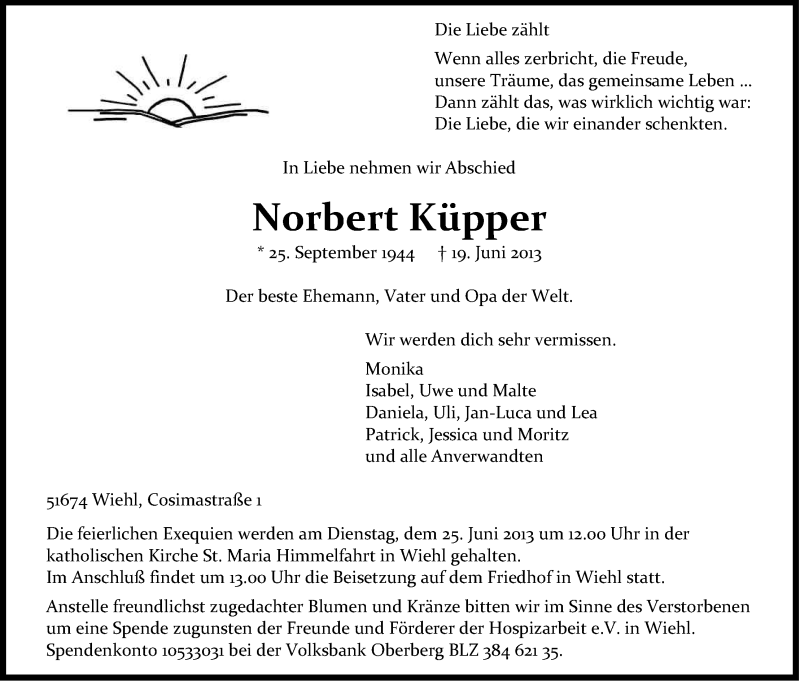 Die Liebe zählt

Wenn alles zerbricht, die Freude,
unsere Träume, das gemeinsame Leben ...
Dann zählt das, was wirklich wichtig war:
Die Liebe, die wir einander schenkten.

In Liebe nehmen wir Abschied

Norbert Küpper

* 25. September 1944 † 19. Juni 2013

Der beste Ehemann, Vater und Opa der Welt.

Wir werden dich sehr vermissen.

Monika
Isabel, Uwe und Malte
Daniela, Uli, Jan-Luca und Lea
Patrick, Jessica und Moritz
und alle Anverwandten

51674 Wiehl, Cosimastraße 1

Die feierlichen Exequien werden am Dienstag, dem 25. Juni 2013 um 12.00 Uhr in der katholischen Kirche St. Maria Himmelfahrt in Wiehl gehalten.
Im Anschluß findet um 13.00 Uhr die Beisetzung auf dem Friedhof in Wiehl statt.

Anstelle freundlichst zugedachter Blumen und Kränze bitten wir im Sinne des Verstorbenen um eine Spende zugunsten der Freunde und Förderer der Hospizarbeit e.V. in Wiehl.
Spendenkonto 10533031 bei der Volksbank Oberberg BLZ 384 621 35.